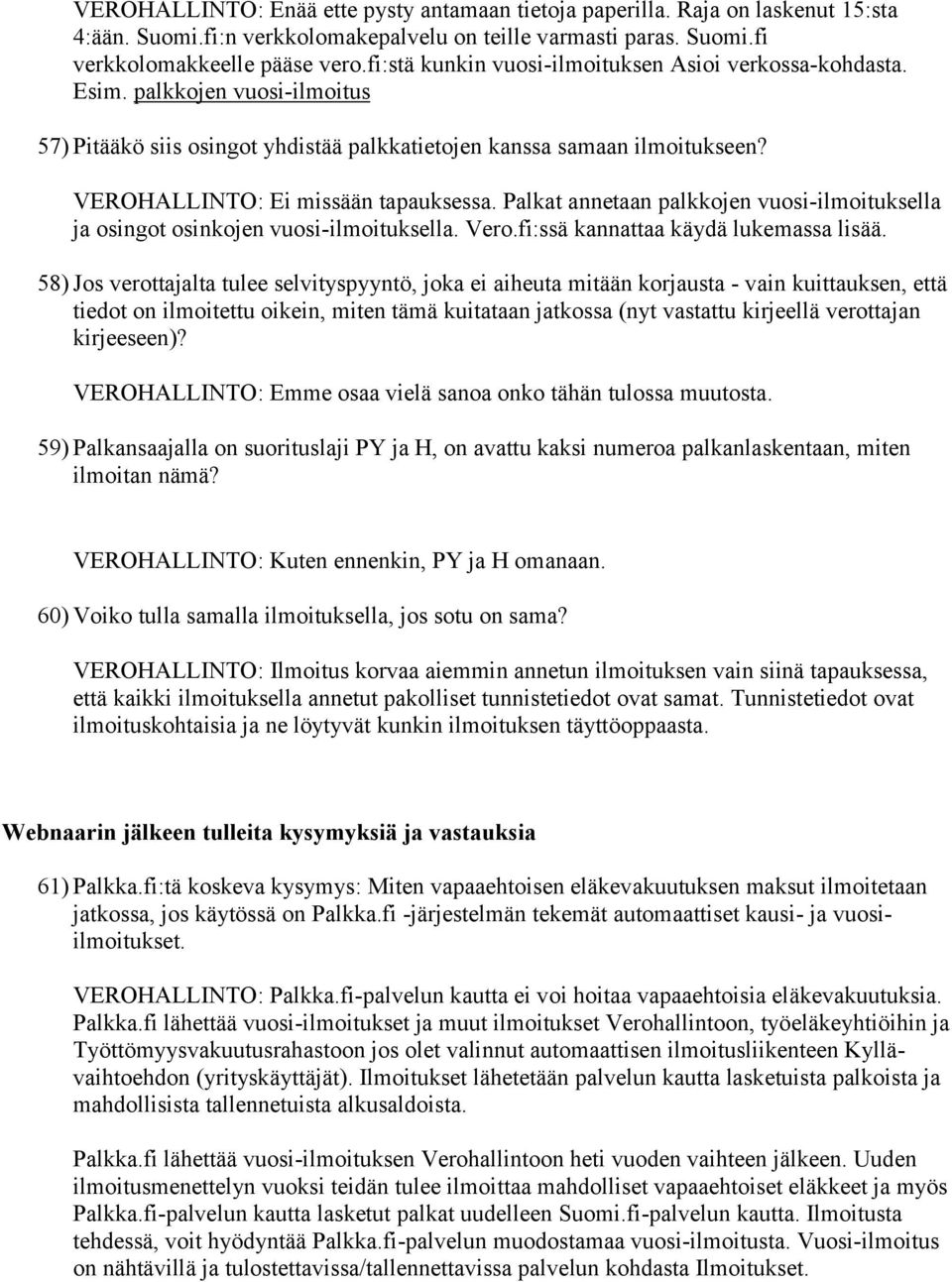 VEROHALLINTO: Enää ette pysty antamaan tietoja paperilla. Raja on laskenut 15:sta 4:ään. Suomi.fi:n verkkolomakepalvelu on teille varmasti paras. Suomi.fi verkkolomakkeelle pääse vero.fi:stä kunkin vuosi-ilmoituksen Asioi verkossa-kohdasta. Esim. palkkojen vuosi-ilmoitus

57) Pitääkö siis osingot yhdistää palkkatietojen kanssa samaan ilmoitukseen?

VEROHALLINTO: Ei missään tapauksessa. Palkat annetaan palkkojen vuosi-ilmoituksella ja osingot osinkojen vuosi-ilmoituksella. Vero.fi:ssä kannattaa käydä lukemassa lisää.

58) Jos verottajalta tulee selvityspyyntö, joka ei aiheuta mitään korjausta - vain kuittauksen, että tiedot on ilmoitettu oikein, miten tämä kuitataan jatkossa (nyt vastattu kirjeellä verottajan kirjeeseen)?

VEROHALLINTO: Emme osaa vielä sanoa onko tähän tulossa muutosta.

59) Palkansaajalla on suorituslaji PY ja H, on avattu kaksi numeroa palkanlaskentaan, miten ilmoitan nämä?

VEROHALLINTO: Kuten ennenkin, PY ja H omanaan.

60) Voiko tulla samalla ilmoituksella, jos sotu on sama?

VEROHALLINTO: Ilmoitus korvaa aiemmin annetun ilmoituksen vain siinä tapauksessa, että kaikki ilmoituksella annetut pakolliset tunnistetiedot ovat samat. Tunnistetiedot ovat ilmoituskohtaisia ja ne löytyvät kunkin ilmoituksen täyttöoppaasta.

Webnaarin jälkeen tulleita kysymyksiä ja vastauksia

61) Palkka.fi:tä koskeva kysymys: Miten vapaaehtoisen eläkevakuutuksen maksut ilmoitetaan jatkossa, jos käytössä on Palkka.fi -järjestelmän tekemät automaattiset kausi- ja vuosi-ilmoitukset.

VEROHALLINTO: Palkka.fi-palvelun kautta ei voi hoitaa vapaaehtoisia eläkevakuutuksia. Palkka.fi lähettää vuosi-ilmoitukset ja muut ilmoitukset Verohallintoon, työeläkeyhtiöihin ja Työttömyysvakuutusrahastoon jos olet valinnut automaattisen ilmoitusliikenteen Kyllä-vaihtoehdon (yrityskäyttäjät). Ilmoitukset lähetetään palvelun kautta lasketuista palkoista ja mahdollisista tallennetuista alkusaldoista.

Palkka.fi lähettää vuosi-ilmoituksen Verohallintoon heti vuoden vaihteen jälkeen. Uuden ilmoitusmenettelyn vuoksi teidän tulee ilmoittaa mahdolliset vapaaehtoiset eläkkeet ja myös Palkka.fi-palvelun kautta lasketut palkat uudelleen Suomi.fi-palvelun kautta. Ilmoitusta tehdessä, voit hyödyntää Palkka.fi-palvelun muodostamaa vuosi-ilmoitusta. Vuosi-ilmoitus on nähtävillä ja tulostettavissa/tallennettavissa palvelun kohdasta Ilmoitukset.